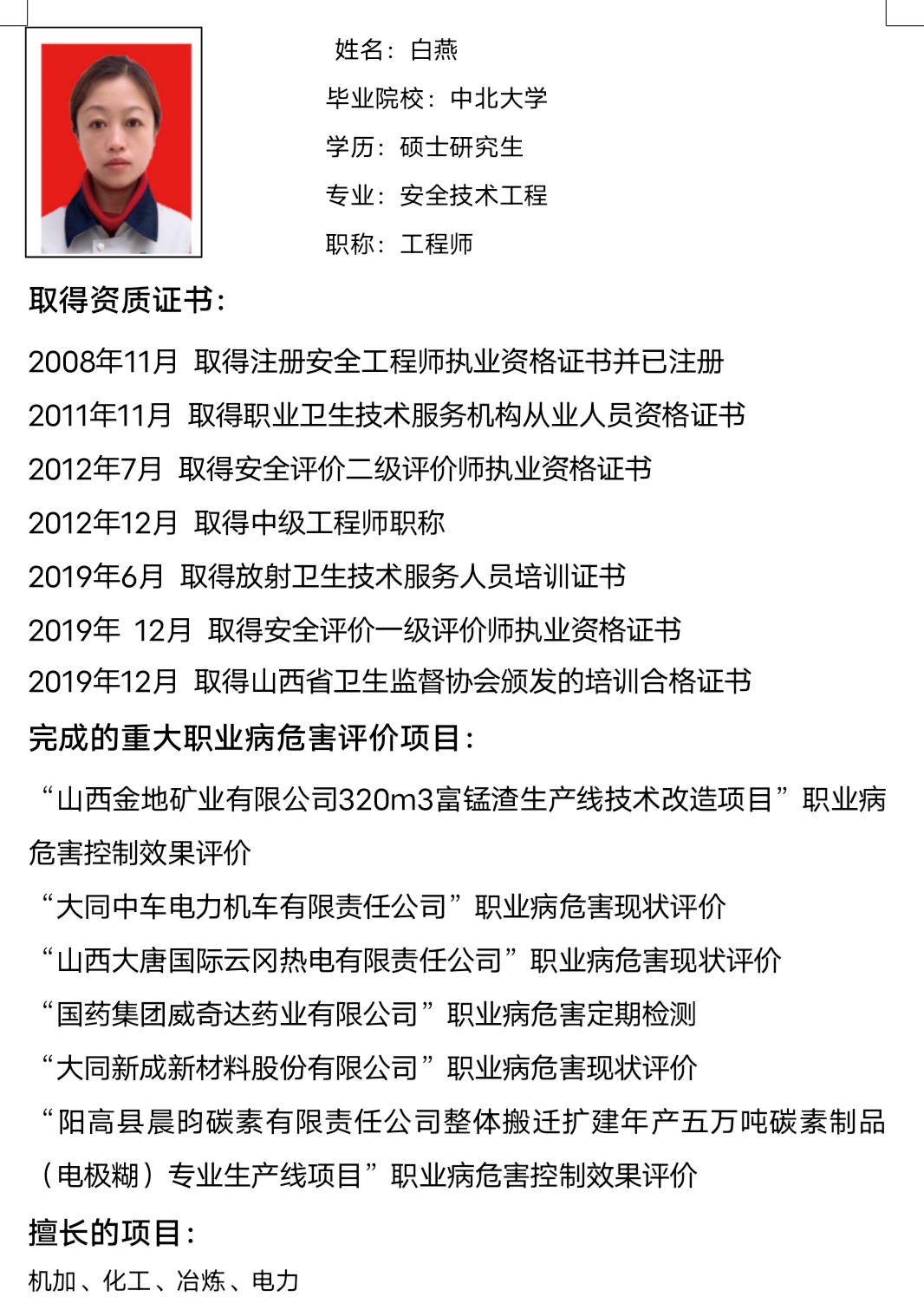 姓名：白燕

毕业院校：中北大学

学历：硕士研究生

专业：安全技术工程

职称：工程师

取得资质证书：

2008年11月 取得注册安全工程师执业资格证书并已注册

2011年11月 取得职业卫生技术服务机构从业人员资格证书

2012年7月 取得安全评价二级评价师执业资格证书

2012年12月 取得中级工程师职称

2019年6月 取得放射卫生技术服务人员培训证书

2019年 12月 取得安全评价一级评价师执业资格证书

2019年12月 取得山西省卫生监督协会颁发的培训合格证书

完成的重大职业病危害评价项目：

“山西金地矿业有限公司320m3富锰渣生产线技术改造项目”职业病危害控制效果评价

“大同中车电力机车有限责任公司”职业病危害现状评价

“山西大唐国际云冈热电有限责任公司”职业病危害现状评价

“国药集团威奇达药业有限公司”职业病危害定期检测

“大同新成新材料股份有限公司”职业病危害现状评价

“阳高县晨昀碳素有限责任公司整体搬迁扩建年产五万吨碳素制品（电极糊）专业生产线项目”职业病危害控制效果评价

擅长的项目：

机加、化工、冶炼、电力